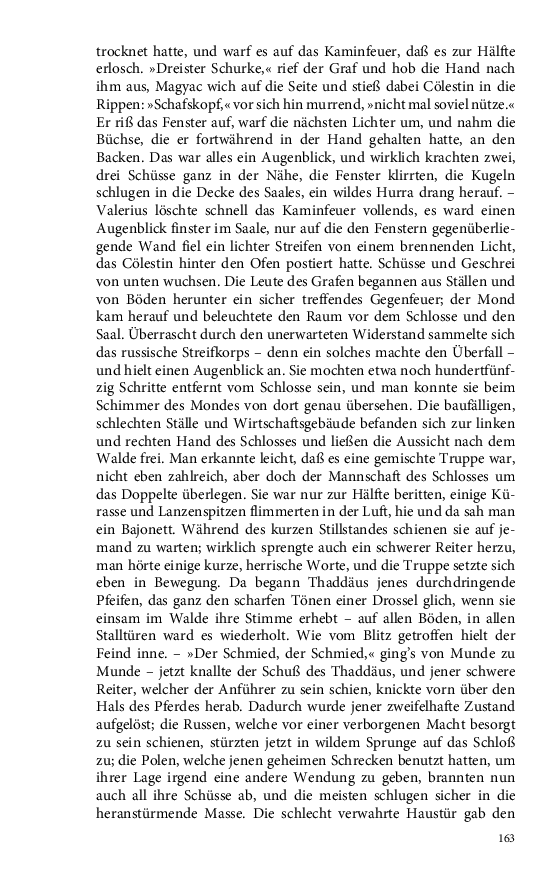 trocknet hatte, und warf es auf das Kaminfeuer, daß es zur Hälfte erlosch. »Dreister Schurke,« rief der Graf und hob die Hand nach ihm aus, Magyac wich auf die Seite und stieß dabei Cölestin in die Rippen: »Schafskopf,« vor sich hin murrend, »nicht mal soviel nütze.« Er riß das Fenster auf, warf die nächsten Lichter um, und nahm die Büchse, die er fortwährend in der Hand gehalten hatte, an den Backen. Das war alles ein Augenblick, und wirklich krachten zwei, drei Schüsse ganz in der Nähe, die Fenster klirrten, die Kugeln schlugen in die Decke des Saales, ein wildes Hurra drang herauf. – Valerius löschte schnell das Kaminfeuer vollends, es ward einen Augenblick finster im Saale, nur auf die den Fenstern gegenüberliegende Wand fiel ein lichter Streifen von einem brennenden Licht, das Cölestin hinter den Ofen postiert hatte. Schüsse und Geschrei von unten wuchsen. Die Leute des Grafen begannen aus Ställen und von Böden herunter ein sicher treffendes Gegenfeuer; der Mond kam herauf und beleuchtete den Raum vor dem Schlosse und den Saal. Überrascht durch den unerwarteten Widerstand sammelte sich das russische Streifkorps – denn ein solches machte den Überfall – und hielt einen Augenblick an. Sie mochten etwa noch hundertfünfzig Schritte entfernt vom Schlosse sein, und man konnte sie beim Schimmer des Mondes von dort genau übersehen. Die baufälligen, schlechten Ställe und Wirtschaftsgebäude befanden sich zur linken und rechten Hand des Schlosses und ließen die Aussicht nach dem Walde frei. Man erkannte leicht, daß es eine gemischte Truppe war, nicht eben zahlreich, aber doch der Mannschaft des Schlosses um das Doppelte überlegen. Sie war nur zur Hälfte beritten, einige Kürasse und Lanzenspitzen flimmerten in der Luft, hie und da sah man ein Bajonett. Während des kurzen Stillstandes schienen sie auf jemand zu warten; wirklich sprengte auch ein schwerer Reiter herzu, man hörte einige kurze, herrische Worte, und die Truppe setzte sich eben in Bewegung. Da begann Thaddäus jenes durchdringende Pfeifen, das ganz den scharfen Tönen einer Drossel glich, wenn sie einsam im Walde ihre Stimme erhebt – auf allen Böden, in allen Stalltüren ward es wiederholt. Wie vom Blitz getroffen hielt der Feind inne. – »Der Schmied, der Schmied,« ging's von Munde zu Munde – jetzt knallte der Schuß des Thaddäus, und jener schwere Reiter, welcher der Anführer zu sein schien, knickte vorn über den Hals des Pferdes herab. Dadurch wurde jener zweifelhafte Zustand aufgelöst; die Russen, welche vor einer verborgenen Macht besorgt zu sein schienen, stürzten jetzt in wildem Sprunge auf das Schloß zu; die Polen, welche jenen geheimen Schrecken benutzt hatten, um ihrer Lage irgend eine andere Wendung zu geben, brannten nun auch all ihre Schüsse ab, und die meisten schlugen sicher in die heranstürmende Masse. Die schlecht verwahrte Haustür gab den

163